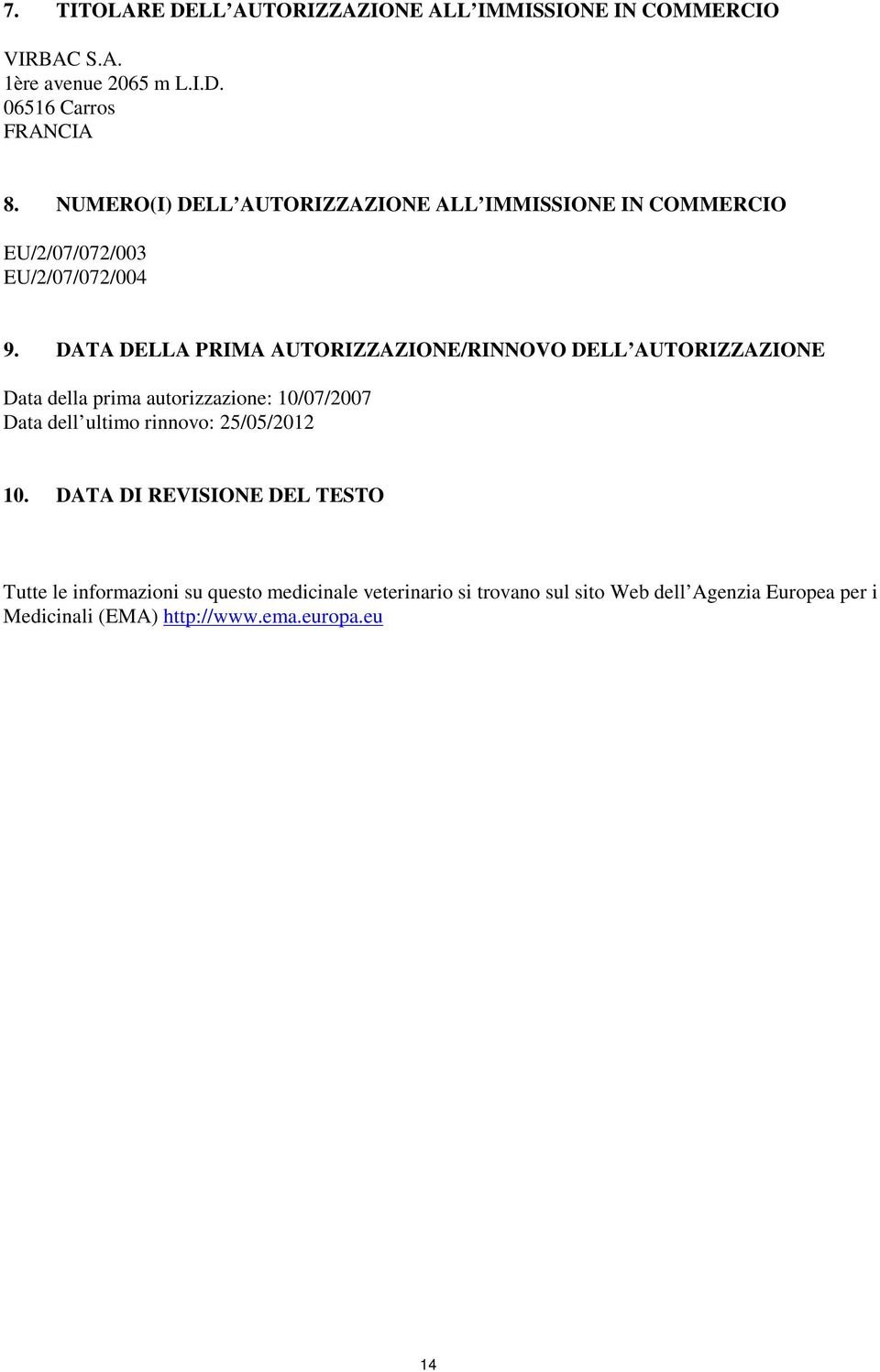 7. TITOLARE DELL AUTORIZZAZIONE ALL IMMISSIONE IN COMMERCIO

VIRBAC S.A.
1ère avenue 2065 m L.I.D.
06516 Carros
FRANCIA

8. NUMERO(I) DELL AUTORIZZAZIONE ALL IMMISSIONE IN COMMERCIO

EU/2/07/072/003
EU/2/07/072/004

9. DATA DELLA PRIMA AUTORIZZAZIONE/RINNOVO DELL AUTORIZZAZIONE

Data della prima autorizzazione: 10/07/2007
Data dell ultimo rinnovo: 25/05/2012

10. DATA DI REVISIONE DEL TESTO

Tutte le informazioni su questo medicinale veterinario si trovano sul sito Web dell Agenzia Europea per i Medicinali (EMA) http://www.ema.europa.eu

14